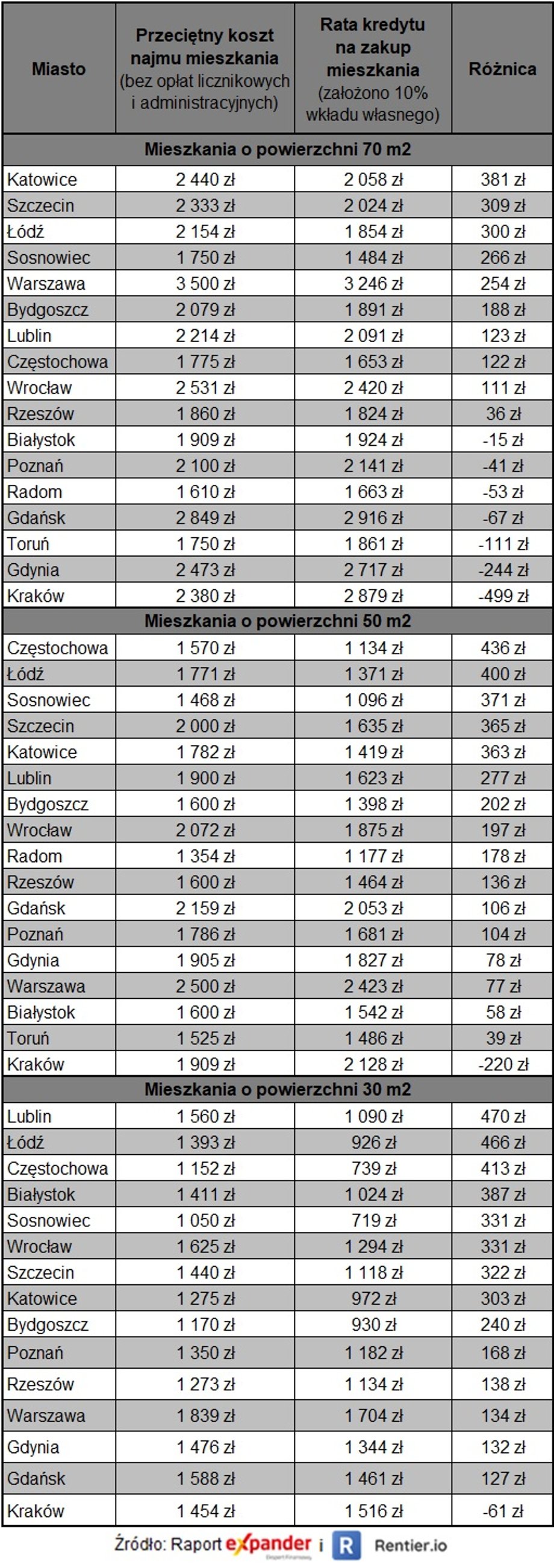 | Miasto | Przeciętny koszt najmu mieszkania (bez opłat licznikowych i administracyjnych) | Rata kredytu na zakup mieszkania (założono 10% wkładu własnego) | Różnica |
|---|---|---|---|
| Mieszkania o powierzchni 70 m2 | | | |
| Katowice | 2 440 zł | 2 058 zł | 381 zł |
| Szczecin | 2 333 zł | 2 024 zł | 309 zł |
| Łódź | 2 154 zł | 1 854 zł | 300 zł |
| Sosnowiec | 1 750 zł | 1 484 zł | 266 zł |
| Warszawa | 3 500 zł | 3 246 zł | 254 zł |
| Bydgoszcz | 2 079 zł | 1 891 zł | 188 zł |
| Lublin | 2 214 zł | 2 091 zł | 123 zł |
| Częstochowa | 1 775 zł | 1 653 zł | 122 zł |
| Wrocław | 2 531 zł | 2 420 zł | 111 zł |
| Rzeszów | 1 860 zł | 1 824 zł | 36 zł |
| Białystok | 1 909 zł | 1 924 zł | -15 zł |
| Poznań | 2 100 zł | 2 141 zł | -41 zł |
| Radom | 1 610 zł | 1 663 zł | -53 zł |
| Gdańsk | 2 849 zł | 2 916 zł | -67 zł |
| Toruń | 1 750 zł | 1 861 zł | -111 zł |
| Gdynia | 2 473 zł | 2 717 zł | -244 zł |
| Kraków | 2 380 zł | 2 879 zł | -499 zł |
| Mieszkania o powierzchni 50 m2 | | | |
| Częstochowa | 1 570 zł | 1 134 zł | 436 zł |
| Łódź | 1 771 zł | 1 371 zł | 400 zł |
| Sosnowiec | 1 468 zł | 1 096 zł | 371 zł |
| Szczecin | 2 000 zł | 1 635 zł | 365 zł |
| Katowice | 1 782 zł | 1 419 zł | 363 zł |
| Lublin | 1 900 zł | 1 623 zł | 277 zł |
| Bydgoszcz | 1 600 zł | 1 398 zł | 202 zł |
| Wrocław | 2 072 zł | 1 875 zł | 197 zł |
| Radom | 1 354 zł | 1 177 zł | 178 zł |
| Rzeszów | 1 600 zł | 1 464 zł | 136 zł |
| Gdańsk | 2 159 zł | 2 053 zł | 106 zł |
| Poznań | 1 786 zł | 1 681 zł | 104 zł |
| Gdynia | 1 905 zł | 1 827 zł | 78 zł |
| Warszawa | 2 500 zł | 2 423 zł | 77 zł |
| Białystok | 1 600 zł | 1 542 zł | 58 zł |
| Toruń | 1 525 zł | 1 486 zł | 39 zł |
| Kraków | 1 909 zł | 2 128 zł | -220 zł |
| Mieszkania o powierzchni 30 m2 | | | |
| Lublin | 1 560 zł | 1 090 zł | 470 zł |
| Łódź | 1 393 zł | 926 zł | 466 zł |
| Częstochowa | 1 152 zł | 739 zł | 413 zł |
| Białystok | 1 411 zł | 1 024 zł | 387 zł |
| Sosnowiec | 1 050 zł | 719 zł | 331 zł |
| Wrocław | 1 625 zł | 1 294 zł | 331 zł |
| Szczecin | 1 440 zł | 1 118 zł | 322 zł |
| Katowice | 1 275 zł | 972 zł | 303 zł |
| Bydgoszcz | 1 170 zł | 930 zł | 240 zł |
| Poznań | 1 350 zł | 1 182 zł | 168 zł |
| Rzeszów | 1 273 zł | 1 134 zł | 138 zł |
| Warszawa | 1 839 zł | 1 704 zł | 134 zł |
| Gdynia | 1 476 zł | 1 344 zł | 132 zł |
| Gdańsk | 1 588 zł | 1 461 zł | 127 zł |
| Kraków | 1 454 zł | 1 516 zł | -61 zł |

Źródło: Raport expander Ekspert Finansowy i R Rentier.io